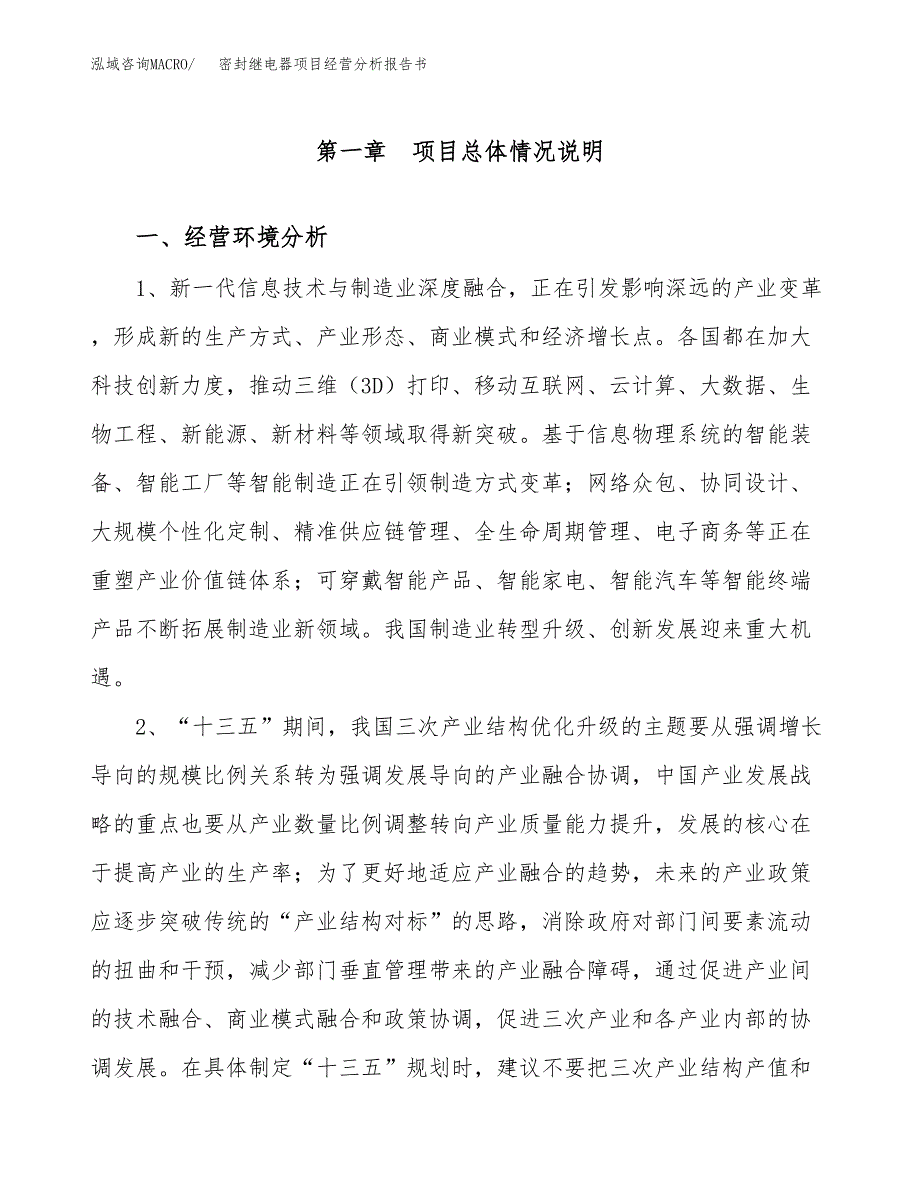 泓域咨询MACRO/　密封继电器项目经营分析报告书

第一章　项目总体情况说明

一、经营环境分析

1、新一代信息技术与制造业深度融合，正在引发影响深远的产业变革，形成新的生产方式、产业形态、商业模式和经济增长点。各国都在加大科技创新力度，推动三维（3D）打印、移动互联网、云计算、大数据、生物工程、新能源、新材料等领域取得新突破。基于信息物理系统的智能装备、智能工厂等智能制造正在引领制造方式变革；网络众包、协同设计、大规模个性化定制、精准供应链管理、全生命周期管理、电子商务等正在重塑产业价值链体系；可穿戴智能产品、智能家电、智能汽车等智能终端产品不断拓展制造业新领域。我国制造业转型升级、创新发展迎来重大机遇。

2、“十三五”期间，我国三次产业结构优化升级的主题要从强调增长导向的规模比例关系转为强调发展导向的产业融合协调，中国产业发展战略的重点也要从产业数量比例调整转向产业质量能力提升，发展的核心在于提高产业的生产率；为了更好地适应产业融合的趋势，未来的产业政策应逐步突破传统的“产业结构对标”的思路，消除政府对部门间要素流动的扭曲和干预，减少部门垂直管理带来的产业融合障碍，通过促进产业间的技术融合、商业模式融合和政策协调，促进三次产业和各产业内部的协调发展。在具体制定“十三五”规划时，建议不要把三次产业结构产值和